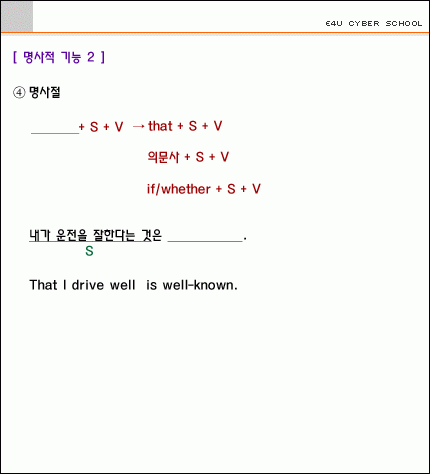 E4U CYBER SCHOOL

[ 명사적 기능 2 ]

④ 명사절

_______+ S + V → that + S + V

의문사 + S + V

if/whether + S + V

내가 운전을 잘한다는 것은 ___________.
S

That I drive well is well-known.